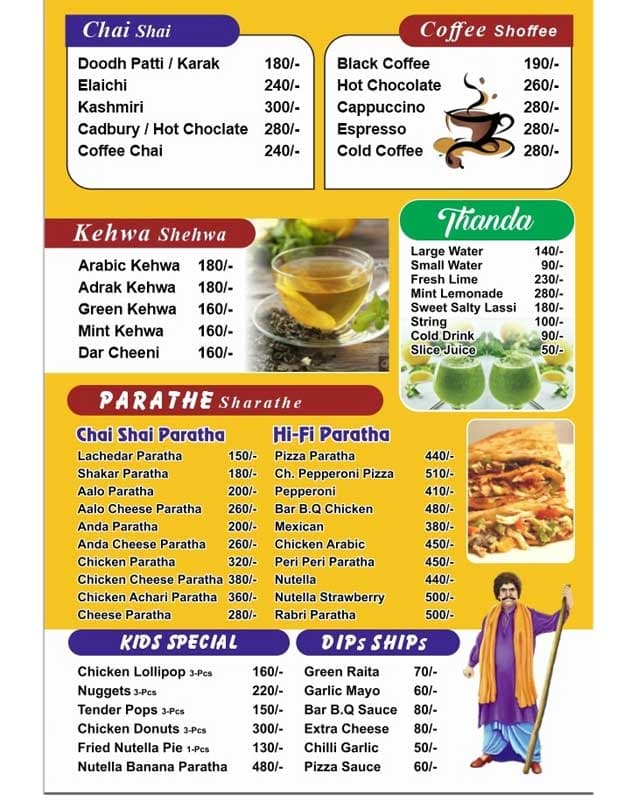 Chai Shai

| | |
|---|---|
| Doodh Patti / Karak | 180/- |
| Elaichi | 240/- |
| Kashmiri | 300/- |
| Cadbury / Hot Choclate | 280/- |
| Coffee Chai | 240/- |

Coffee Shoffee

| | |
|---|---|
| Black Coffee | 190/- |
| Hot Chocolate | 260/- |
| Cappuccino | 280/- |
| Espresso | 280/- |
| Cold Coffee | 280/- |

Kehwa Shehwa

| | |
|---|---|
| Arabic Kehwa | 180/- |
| Adrak Kehwa | 180/- |
| Green Kehwa | 160/- |
| Mint Kehwa | 160/- |
| Dar Cheeni | 160/- |

Thanda

| | |
|---|---|
| Large Water | 140/- |
| Small Water | 90/- |
| Fresh Lime | 230/- |
| Mint Lemonade | 280/- |
| Sweet Salty Lassi | 180/- |
| String | 100/- |
| Cold Drink | 90/- |
| Slice Juice | 50/- |

PARATHE Sharathe

Chai Shai Paratha

| | |
|---|---|
| Lachedar Paratha | 150/- |
| Shakar Paratha | 180/- |
| Aalo Paratha | 200/- |
| Aalo Cheese Paratha | 260/- |
| Anda Paratha | 200/- |
| Anda Cheese Paratha | 260/- |
| Chicken Paratha | 320/- |
| Chicken Cheese Paratha | 380/- |
| Chicken Achari Paratha | 360/- |
| Cheese Paratha | 280/- |

Hi-Fi Paratha

| | |
|---|---|
| Pizza Paratha | 440/- |
| Ch. Pepperoni Pizza | 510/- |
| Pepperoni | 410/- |
| Bar B.Q Chicken | 480/- |
| Mexican | 380/- |
| Chicken Arabic | 450/- |
| Peri Peri Paratha | 450/- |
| Nutella | 440/- |
| Nutella Strawberry | 500/- |
| Rabri Paratha | 500/- |

KIDS SPECIAL

| | |
|---|---|
| Chicken Lollipop 3-Pcs | 160/- |
| Nuggets 3-Pcs | 220/- |
| Tender Pops 3-Pcs | 150/- |
| Chicken Donuts 3-Pcs | 300/- |
| Fried Nutella Pie 1-Pcs | 130/- |
| Nutella Banana Paratha | 480/- |

DIPs SHIPs

| | |
|---|---|
| Green Raita | 70/- |
| Garlic Mayo | 60/- |
| Bar B.Q Sauce | 80/- |
| Extra Cheese | 80/- |
| Chilli Garlic | 50/- |
| Pizza Sauce | 60/- |